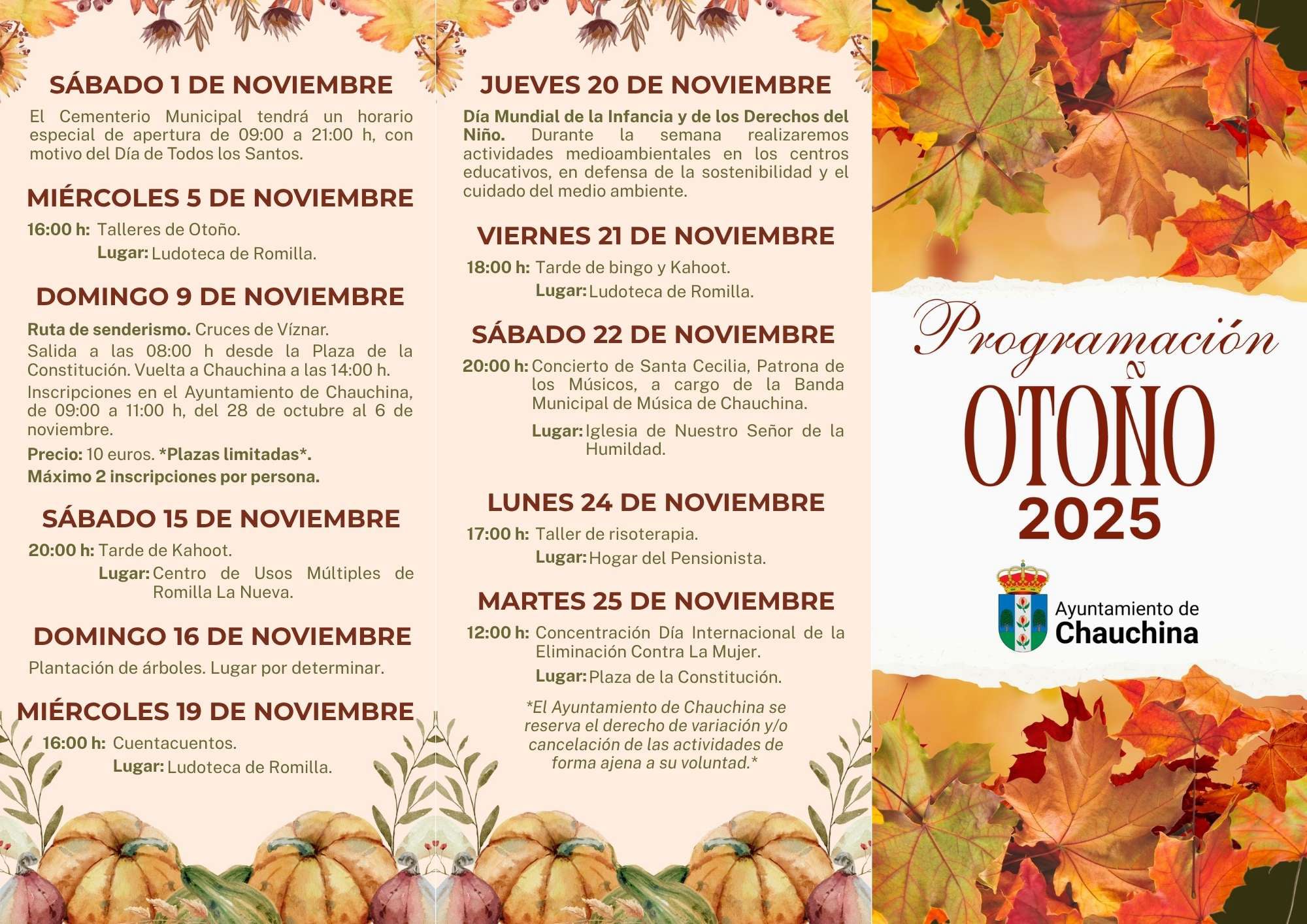 SÁBADO 1 DE NOVIEMBRE

El Cementerio Municipal tendrá un horario especial de apertura de 09:00 a 21:00 h, con motivo del Día de Todos los Santos.

MIÉRCOLES 5 DE NOVIEMBRE

16:00 h: Talleres de Otoño.
Lugar: Ludoteca de Romilla.

DOMINGO 9 DE NOVIEMBRE

Ruta de senderismo. Cruces de Víznar.
Salida a las 08:00 h desde la Plaza de la Constitución. Vuelta a Chauchina a las 14:00 h.
Inscripciones en el Ayuntamiento de Chauchina, de 09:00 a 11:00 h, del 28 de octubre al 6 de noviembre.
Precio: 10 euros. *Plazas limitadas*.
Máximo 2 inscripciones por persona.

SÁBADO 15 DE NOVIEMBRE

20:00 h: Tarde de Kahoot.
Lugar: Centro de Usos Múltiples de Romilla La Nueva.

DOMINGO 16 DE NOVIEMBRE

Plantación de árboles. Lugar por determinar.

MIÉRCOLES 19 DE NOVIEMBRE

16:00 h: Cuentacuentos.
Lugar: Ludoteca de Romilla.

JUEVES 20 DE NOVIEMBRE

Día Mundial de la Infancia y de los Derechos del Niño. Durante la semana realizaremos actividades medioambientales en los centros educativos, en defensa de la sostenibilidad y el cuidado del medio ambiente.

VIERNES 21 DE NOVIEMBRE

18:00 h: Tarde de bingo y Kahoot.
Lugar: Ludoteca de Romilla.

SÁBADO 22 DE NOVIEMBRE

20:00 h: Concierto de Santa Cecilia, Patrona de los Músicos, a cargo de la Banda Municipal de Música de Chauchina.
Lugar: Iglesia de Nuestro Señor de la Humildad.

LUNES 24 DE NOVIEMBRE

17:00 h: Taller de risoterapia.
Lugar: Hogar del Pensionista.

MARTES 25 DE NOVIEMBRE

12:00 h: Concentración Día Internacional de la Eliminación Contra La Mujer.
Lugar: Plaza de la Constitución.

*El Ayuntamiento de Chauchina se reserva el derecho de variación y/o cancelación de las actividades de forma ajena a su voluntad.*

Programación
OTOÑO
2025

Ayuntamiento de
Chauchina